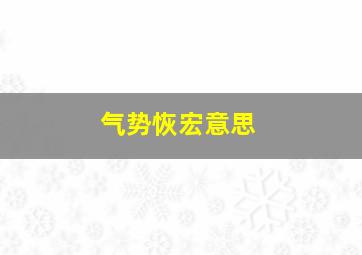 气势恢宏意思